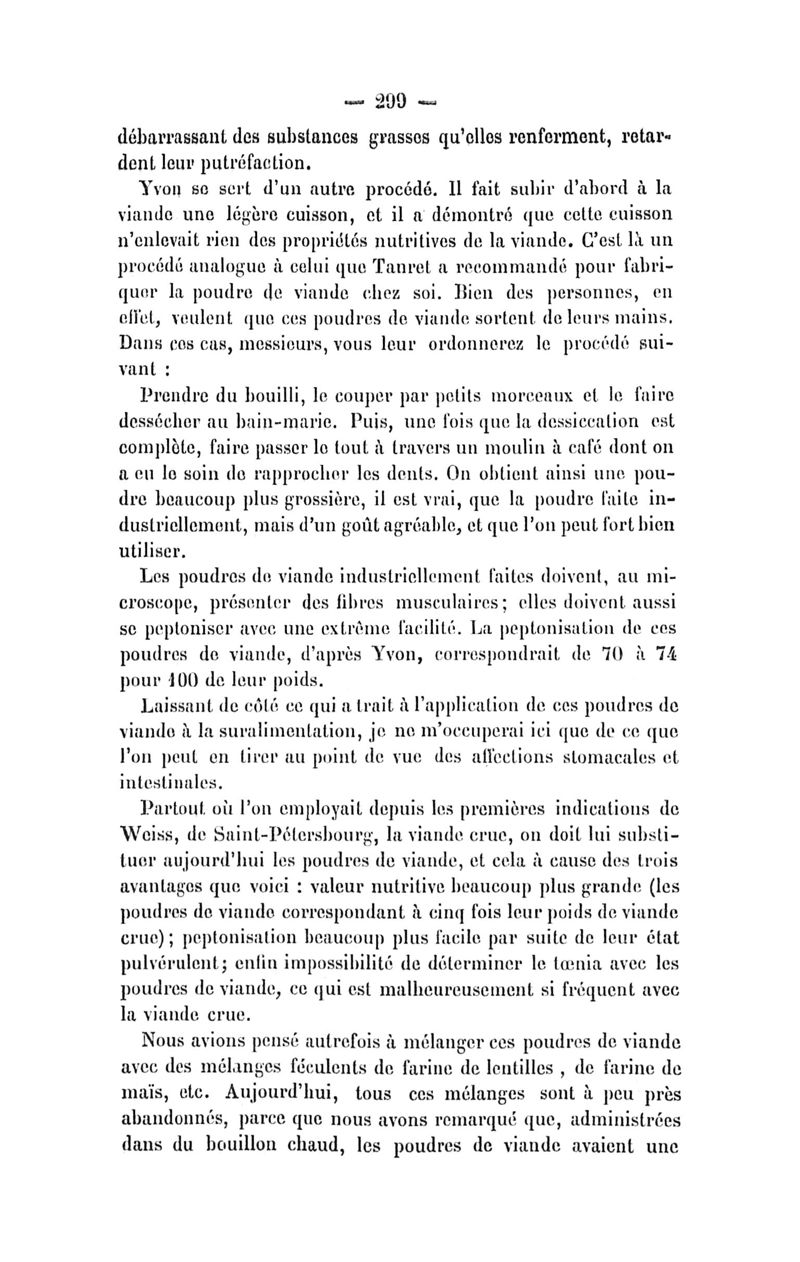 — 299 —

débarrassant des substances grasses qu'elles renferment, retardent leur putréfaction.

Yvon se sert d'un autre procédé. Il fait subir d'abord à la viande une légère cuisson, et il a démontré que cette cuisson n'enlevait rien des propriétés nutritives de la viande. C'est là un procédé analogue à celui que Tanret a recommandé pour fabriquer la poudre de viande chez soi. Bien des personnes, en effet, veulent que ces poudres de viande sortent de leurs mains. Dans ces cas, messieurs, vous leur ordonnerez le procédé suivant :

Prendre du bouilli, le couper par petits morceaux et le faire dessécher au bain-marie. Puis, une fois que la dessiccation est complète, faire passer le tout à travers un moulin à café dont on a eu le soin de rapprocher les dents. On obtient ainsi une poudre beaucoup plus grossière, il est vrai, que la poudre faite industriellement, mais d'un goût agréable, et que l'on peut fort bien utiliser.

Les poudres de viande industriellement faites doivent, au microscope, présenter des fibres musculaires; elles doivent aussi se peptoniser avec une extrême facilité. La peptonisation de ces poudres de viande, d'après Yvon, correspondrait de 70 à 74 pour 100 de leur poids.

Laissant de côté ce qui a trait à l'application de ces poudres de viande à la suralimentation, je ne m'occuperai ici que de ce que l'on peut en tirer au point de vue des affections stomacales et intestinales.

Partout où l'on employait depuis les premières indications de Weiss, de Saint-Pétersbourg, la viande crue, on doit lui substituer aujourd'hui les poudres de viande, et cela à cause des trois avantages que voici : valeur nutritive beaucoup plus grande (les poudres de viande correspondant à cinq fois leur poids de viande crue); peptonisation beaucoup plus facile par suite de leur état pulvérulent; enfin impossibilité de déterminer le tœnia avec les poudres de viande, ce qui est malheureusement si fréquent avec la viande crue.

Nous avions pensé autrefois à mélanger ces poudres de viande avec des mélanges féculents de farine de lentilles , de farine de maïs, etc. Aujourd'hui, tous ces mélanges sont à peu près abandonnés, parce que nous avons remarqué que, administrées dans du bouillon chaud, les poudres de viande avaient une